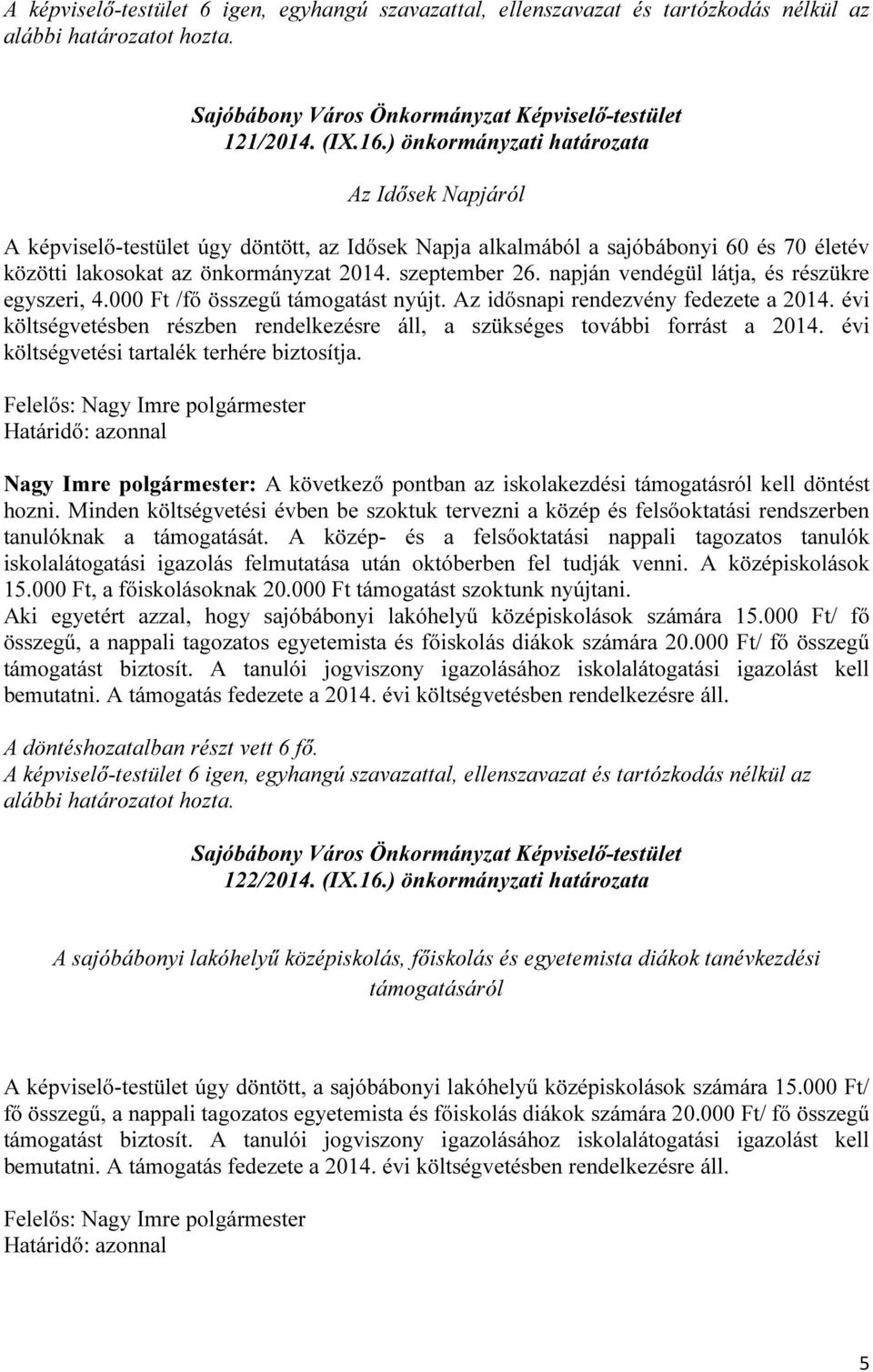 A képviselő-testület 6 igen, egyhangú szavazattal, ellenszavazat és tartózkodás nélkül az alábbi határozatot hozta.

Sajóbábony Város Önkormányzat Képviselő-testület 121/2014. (IX.16.) önkormányzati határozata

Az Idősek Napjáról

A képviselő-testület úgy döntött, az Idősek Napja alkalmából a sajóbábonyi 60 és 70 életév közötti lakosokat az önkormányzat 2014. szeptember 26. napján vendégül látja, és részükre egyszeri, 4.000 Ft /fő összegű támogatást nyújt. Az idősnapi rendezvény fedezete a 2014. évi költségvetésben részben rendelkezésre áll, a szükséges további forrást a 2014. évi költségvetési tartalék terhére biztosítja.

Felelős: Nagy Imre polgármester
Határidő: azonnal

Nagy Imre polgármester: A következő pontban az iskolakezdési támogatásról kell döntést hozni. Minden költségvetési évben be szoktuk tervezni a közép és felsőoktatási rendszerben tanulóknak a támogatását. A közép- és a felsőoktatási nappali tagozatos tanulók iskolalátogatási igazolás felmutatása után októberben fel tudják venni. A középiskolások 15.000 Ft, a főiskolásoknak 20.000 Ft támogatást szoktunk nyújtani.
Aki egyetért azzal, hogy sajóbábonyi lakóhelyű középiskolások számára 15.000 Ft/ fő összegű, a nappali tagozatos egyetemista és főiskolás diákok számára 20.000 Ft/ fő összegű támogatást biztosít. A tanulói jogviszony igazolásához iskolalátogatási igazolást kell bemutatni. A támogatás fedezete a 2014. évi költségvetésben rendelkezésre áll.

A döntéshozatalban részt vett 6 fő.
A képviselő-testület 6 igen, egyhangú szavazattal, ellenszavazat és tartózkodás nélkül az alábbi határozatot hozta.

Sajóbábony Város Önkormányzat Képviselő-testület 122/2014. (IX.16.) önkormányzati határozata

A sajóbábonyi lakóhelyű középiskolás, főiskolás és egyetemista diákok tanévkezdési támogatásáról

A képviselő-testület úgy döntött, a sajóbábonyi lakóhelyű középiskolások számára 15.000 Ft/ fő összegű, a nappali tagozatos egyetemista és főiskolás diákok számára 20.000 Ft/ fő összegű támogatást biztosít. A tanulói jogviszony igazolásához iskolalátogatási igazolást kell bemutatni. A támogatás fedezete a 2014. évi költségvetésben rendelkezésre áll.

Felelős: Nagy Imre polgármester
Határidő: azonnal

5